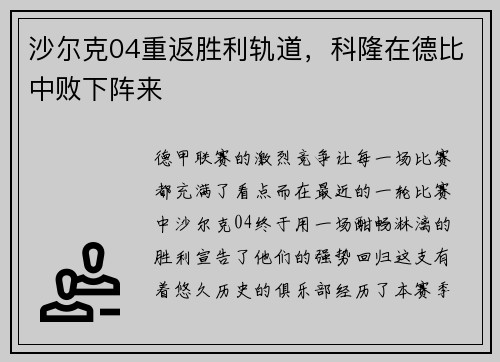 沙尔克04重返胜利轨道，科隆在德比中败下阵来

德甲联赛的激烈竞争让每一场比赛都充满了看点而在最近的一轮比赛中沙尔克04终于用一场酣畅淋漓的胜利宣告了他们的强势回归这支有着悠久历史的俱乐部经历了本赛季